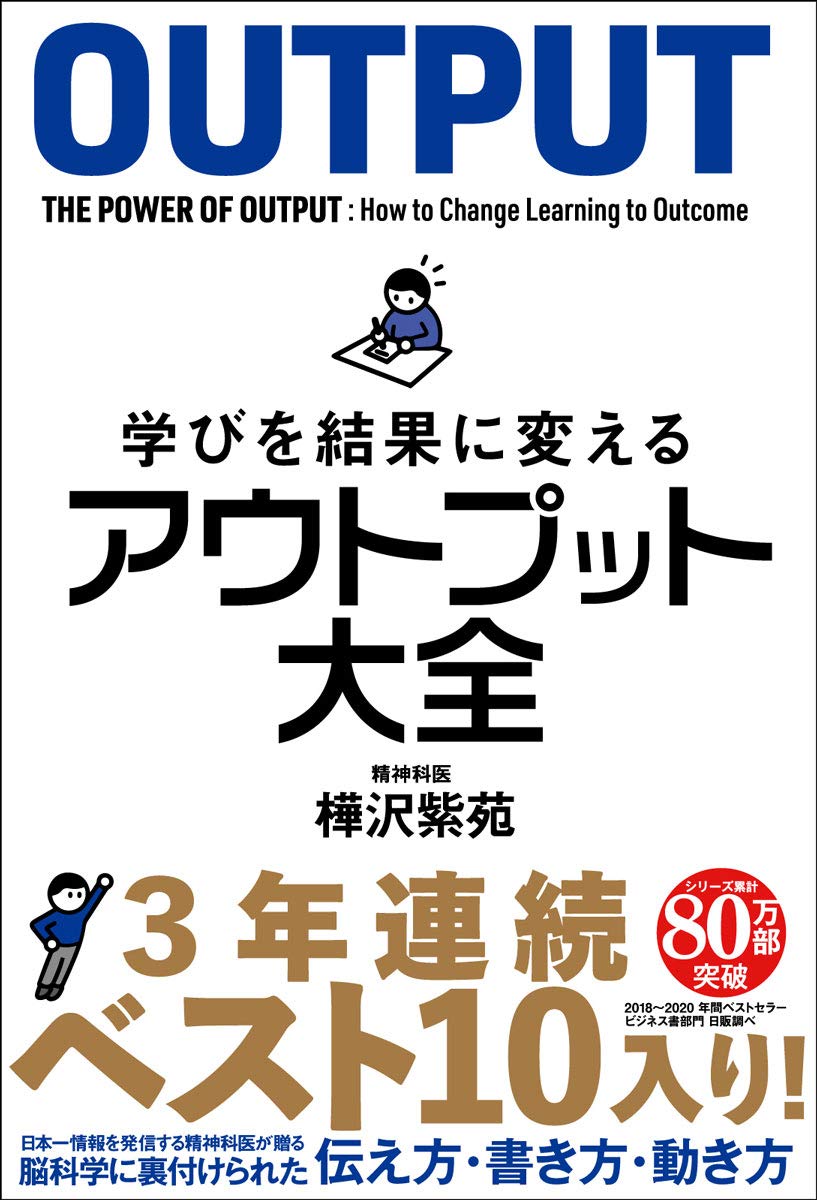 OUTPUT

THE POWER OF OUTPUT : How to Change Learning to Outcome

学びを結果に変える
アウトプット大全

精神科医
樺沢紫苑

3年連続
ベスト10入り!

シリーズ累計
80万部
突破

2018〜2020 年間ベストセラー
ビジネス書部門 日販調べ

日本一情報を発信する精神科医が贈る
脳科学に裏付けられた 伝え方・書き方・動き方